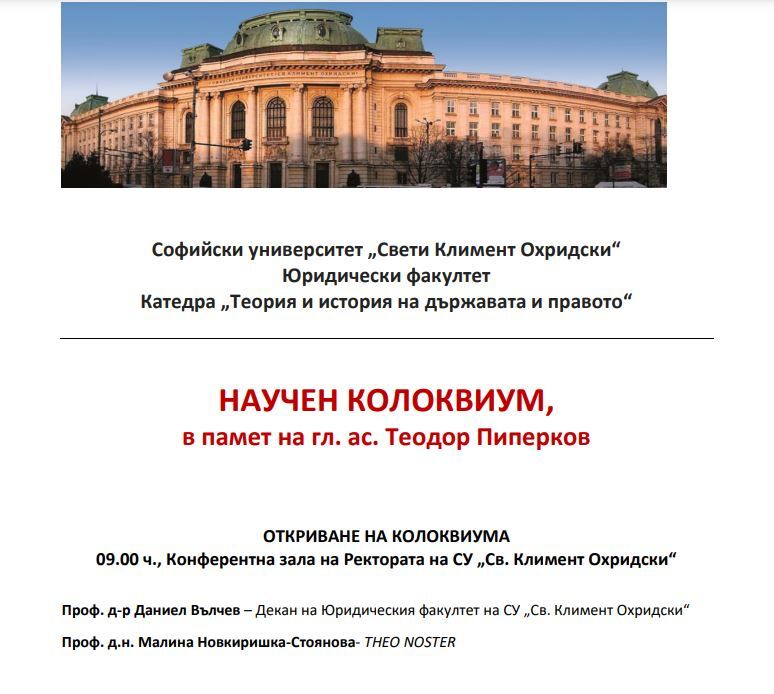 Софийски университет „Свети Климент Охридски“
Юридически факултет
Катедра „Теория и история на държавата и правото“

НАУЧЕН КОЛОКВИУМ,
в памет на гл. ас. Теодор Пиперков

ОТКРИВАНЕ НА КОЛОКВИУМА
09.00 ч., Конферентна зала на Ректората на СУ „Св. Климент Охридски“

Проф. д-р Даниел Вълчев – Декан на Юридическия факултет на СУ „Св. Климент Охридски“

Проф. д.н. Малина Новкиришка-Стоянова- THEO NOSTER